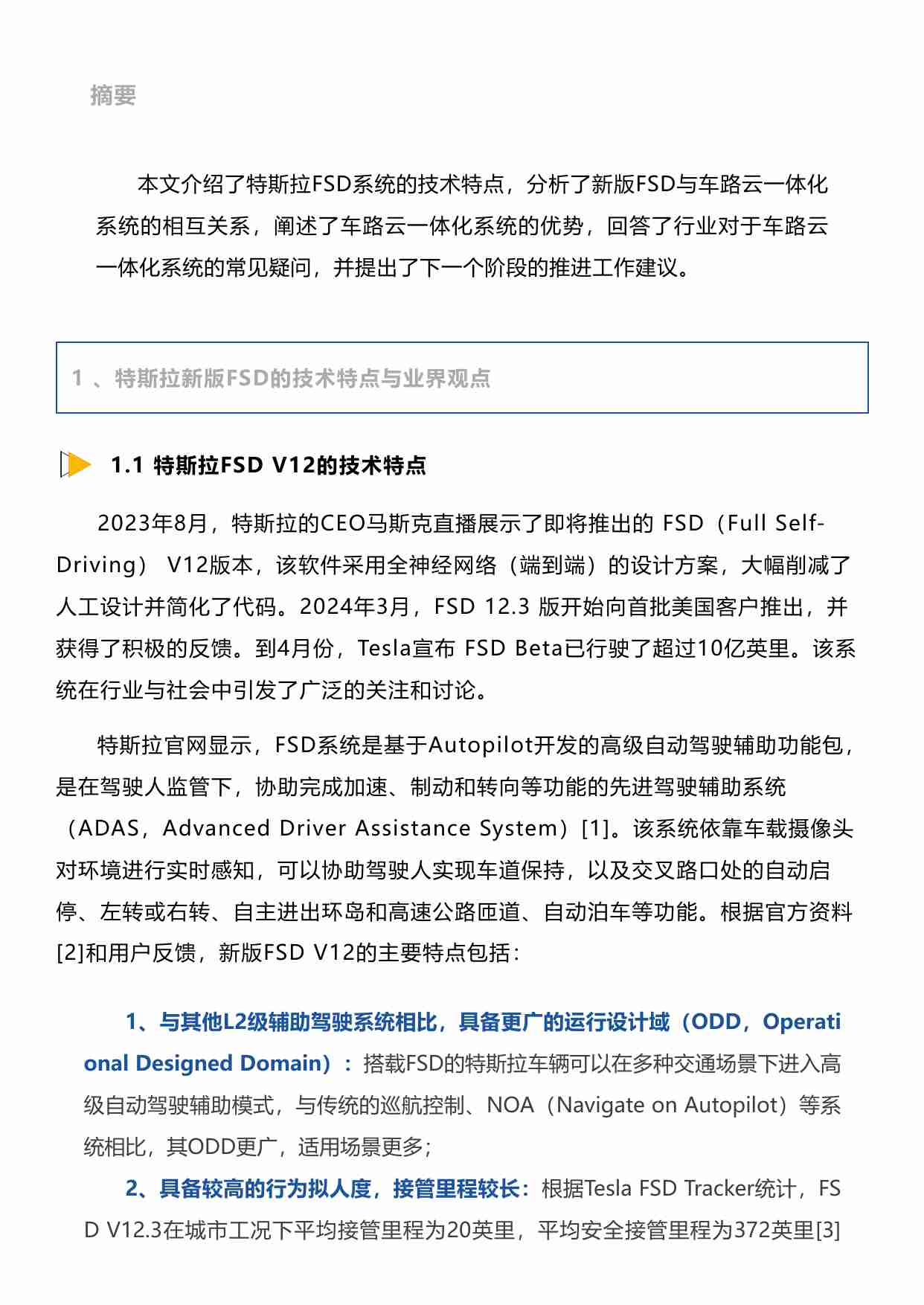 摘要

本文介绍了特斯拉FSD系统的技术特点，分析了新版FSD与车路云一体化系统的相互关系，阐述了车路云一体化系统的优势，回答了行业对于车路云一体化系统的常见疑问，并提出了下一个阶段的推进工作建议。

1 、特斯拉新版FSD的技术特点与业界观点

1.1 特斯拉FSD V12的技术特点

2023年8月，特斯拉的CEO马斯克直播展示了即将推出的 FSD（Full Self-Driving） V12版本，该软件采用全神经网络（端到端）的设计方案，大幅削减了人工设计并简化了代码。2024年3月，FSD 12.3 版开始向首批美国客户推出，并获得了积极的反馈。到4月份，Tesla宣布 FSD Beta已行驶了超过10亿英里。该系统在行业与社会中引发了广泛的关注和讨论。

特斯拉官网显示，FSD系统是基于Autopilot开发的高级自动驾驶辅助功能包，是在驾驶人监管下，协助完成加速、制动和转向等功能的先进驾驶辅助系统（ADAS，Advanced Driver Assistance System）[1]。该系统依靠车载摄像头对环境进行实时感知，可以协助驾驶人实现车道保持，以及交叉路口处的自动启停、左转或右转、自主进出环岛和高速公路匝道、自动泊车等功能。根据官方资料[2]和用户反馈，新版FSD V12的主要特点包括：

1、与其他L2级辅助驾驶系统相比，具备更广的运行设计域（ODD，Operational Designed Domain）：搭载FSD的特斯拉车辆可以在多种交通场景下进入高级自动驾驶辅助模式，与传统的巡航控制、NOA（Navigate on Autopilot）等系统相比，其ODD更广，适用场景更多；

2、具备较高的行为拟人度，接管里程较长：根据Tesla FSD Tracker统计，FSD V12.3在城市工况下平均接管里程为20英里，平均安全接管里程为372英里[3]